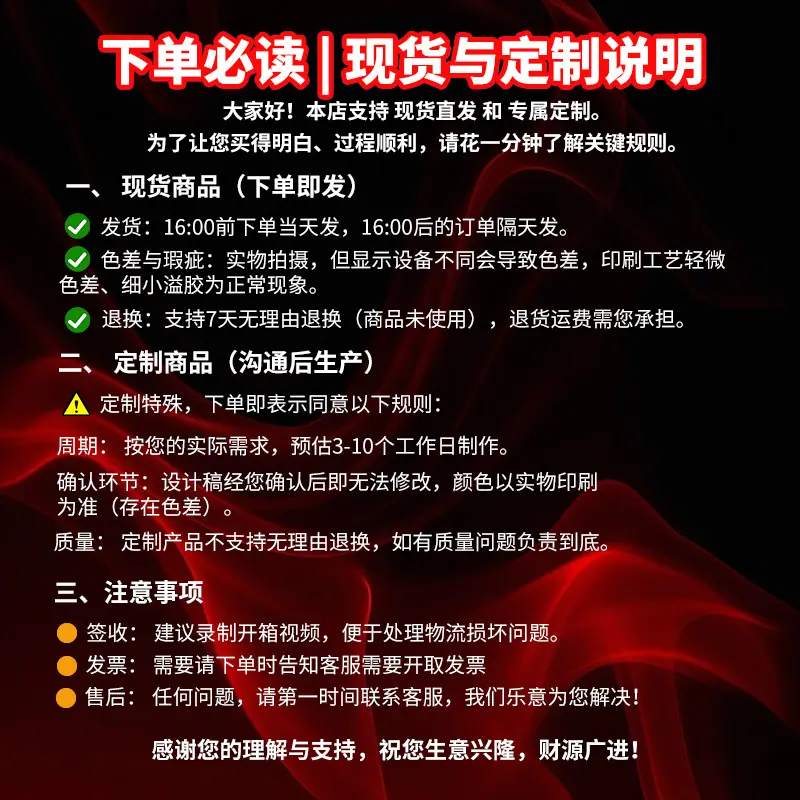 下单必读 | 现货与定制说明

大家好！本店支持 现货直发 和 专属定制。
为了让您买得明白、过程顺利，请花一分钟了解关键规则。

一、 现货商品（下单即发）

发货：16:00前下单当天发，16:00后的订单隔天发。

色差与瑕疵：实物拍摄，但显示设备不同会导致色差，印刷工艺轻微色差、细小溢胶为正常现象。

退换：支持7天无理由退换（商品未使用），退货运费需您承担。

二、 定制商品（沟通后生产）

定制特殊，下单即表示同意以下规则：

周期： 按您的实际需求，预估3-10个工作日制作。

确认环节：设计稿经您确认后即无法修改，颜色以实物印刷为准（存在色差）。

质量： 定制产品不支持无理由退换，如有质量问题负责到底。

三、注意事项

签收： 建议录制开箱视频，便于处理物流损坏问题。

发票： 需要请下单时告知客服需要开取发票

售后： 任何问题，请第一时间联系客服，我们乐意为您解决！

感谢您的理解与支持，祝您生意兴隆，财源广进！